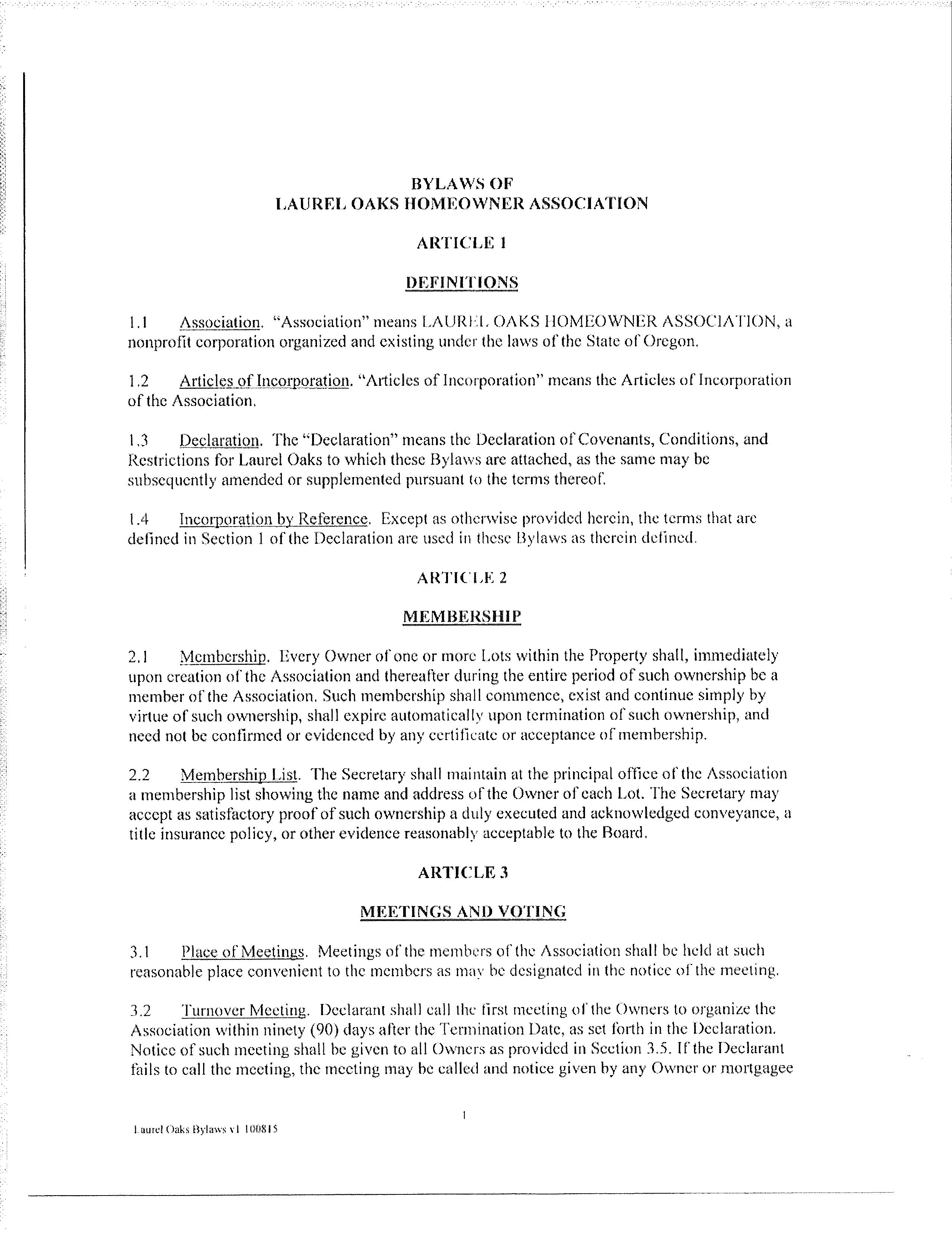 BYLAWS OF
LAUREL OAKS HOMEOWNER ASSOCIATION

ARTICLE 1

DEFINITIONS

1.1 Association. "Association" means LAUREL OAKS HOMEOWNER ASSOCIATION, a nonprofit corporation organized and existing under the laws of the State of Oregon.

1.2 Articles of Incorporation. "Articles of Incorporation" means the Articles of Incorporation of the Association.

1.3 Declaration. The "Declaration" means the Declaration of Covenants, Conditions, and Restrictions for Laurel Oaks to which these Bylaws are attached, as the same may be subsequently amended or supplemented pursuant to the terms thereof.

1.4 Incorporation by Reference. Except as otherwise provided herein, the terms that are defined in Section 1 of the Declaration are used in these Bylaws as therein defined.

ARTICLE 2

MEMBERSHIP

2.1 Membership. Every Owner of one or more Lots within the Property shall, immediately upon creation of the Association and thereafter during the entire period of such ownership be a member of the Association. Such membership shall commence, exist and continue simply by virtue of such ownership, shall expire automatically upon termination of such ownership, and need not be confirmed or evidenced by any certificate or acceptance of membership.

2.2 Membership List. The Secretary shall maintain at the principal office of the Association a membership list showing the name and address of the Owner of each Lot. The Secretary may accept as satisfactory proof of such ownership a duly executed and acknowledged conveyance, a title insurance policy, or other evidence reasonably acceptable to the Board.

ARTICLE 3

MEETINGS AND VOTING

3.1 Place of Meetings. Meetings of the members of the Association shall be held at such reasonable place convenient to the members as may be designated in the notice of the meeting.

3.2 Turnover Meeting. Declarant shall call the first meeting of the Owners to organize the Association within ninety (90) days after the Termination Date, as set forth in the Declaration. Notice of such meeting shall be given to all Owners as provided in Section 3.5. If the Declarant fails to call the meeting, the meeting may be called and notice given by any Owner or mortgagee

1

Laurel Oaks Bylaws v1 100815